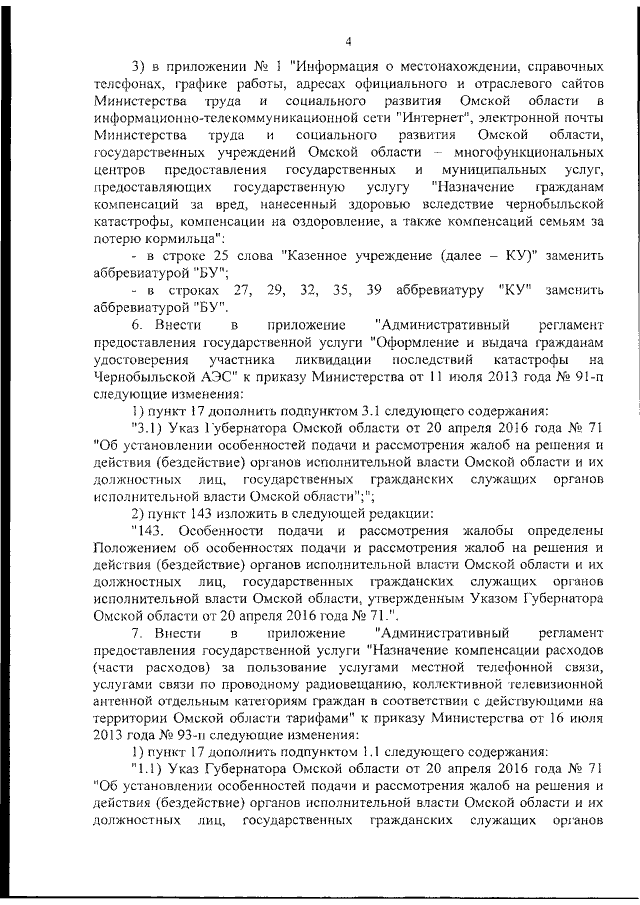 4

3) в приложении № 1 "Информация о местонахождении, справочных телефонах, графике работы, адресах официального и отраслевого сайтов Министерства труда и социального развития Омской области в информационно-телекоммуникационной сети "Интернет", электронной почты Министерства труда и социального развития Омской области, государственных учреждений Омской области – многофункциональных центров предоставления государственных и муниципальных услуг, предоставляющих государственную услугу "Назначение гражданам компенсаций за вред, нанесенный здоровью вследствие чернобыльской катастрофы, компенсации на оздоровление, а также компенсаций семьям за потерю кормильца":

- в строке 25 слова "Казенное учреждение (далее – КУ)" заменить аббревиатурой "БУ";

- в строках 27, 29, 32, 35, 39 аббревиатуру "КУ" заменить аббревиатурой "БУ".

6. Внести в приложение "Административный регламент предоставления государственной услуги "Оформление и выдача гражданам удостоверения участника ликвидации последствий катастрофы на Чернобыльской АЭС" к приказу Министерства от 11 июля 2013 года № 91-п следующие изменения:

1) пункт 17 дополнить подпунктом 3.1 следующего содержания:

"3.1) Указ Губернатора Омской области от 20 апреля 2016 года № 71 "Об установлении особенностей подачи и рассмотрения жалоб на решения и действия (бездействие) органов исполнительной власти Омской области и их должностных лиц, государственных гражданских служащих органов исполнительной власти Омской области";";

2) пункт 143 изложить в следующей редакции:

"143. Особенности подачи и рассмотрения жалобы определены Положением об особенностях подачи и рассмотрения жалоб на решения и действия (бездействие) органов исполнительной власти Омской области и их должностных лиц, государственных гражданских служащих органов исполнительной власти Омской области, утвержденным Указом Губернатора Омской области от 20 апреля 2016 года № 71.".

7. Внести в приложение "Административный регламент предоставления государственной услуги "Назначение компенсации расходов (части расходов) за пользование услугами местной телефонной связи, услугами связи по проводному радиовещанию, коллективной телевизионной антенной отдельным категориям граждан в соответствии с действующими на территории Омской области тарифами" к приказу Министерства от 16 июля 2013 года № 93-п следующие изменения:

1) пункт 17 дополнить подпунктом 1.1 следующего содержания:

"1.1) Указ Губернатора Омской области от 20 апреля 2016 года № 71 "Об установлении особенностей подачи и рассмотрения жалоб на решения и действия (бездействие) органов исполнительной власти Омской области и их должностных лиц, государственных гражданских служащих органов